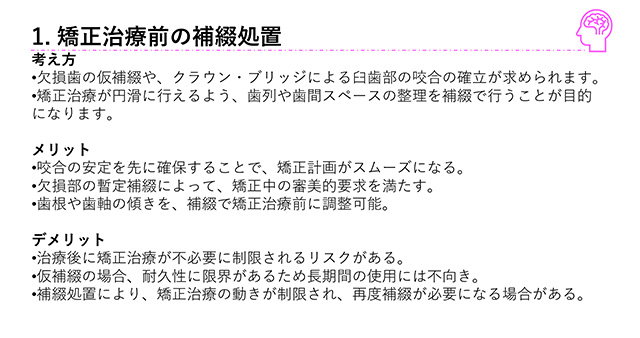 1. 矯正治療前の補綴処置

考え方
•欠損歯の仮補綴や、クラウン・ブリッジによる臼歯部の咬合の確立が求められます。
•矯正治療が円滑に行えるよう、歯列や歯間スペースの整理を補綴で行うことが目的になります。

メリット
•咬合の安定を先に確保することで、矯正計画がスムーズになる。
•欠損部の暫定補綴によって、矯正中の審美的要求を満たす。
•歯根や歯軸の傾きを、補綴で矯正治療前に調整可能。

デメリット
•治療後に矯正治療が不必要に制限されるリスクがある。
•仮補綴の場合、耐久性に限界があるため長期間の使用には不向き。
•補綴処置により、矯正治療の動きが制限され、再度補綴が必要になる場合がある。